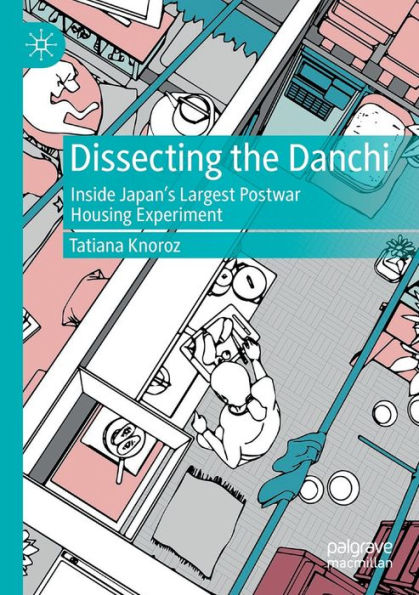 Dissecting the Danchi

Inside Japan's Largest Postwar Housing Experiment

Tatiana Knoroz

palgrave macmillan